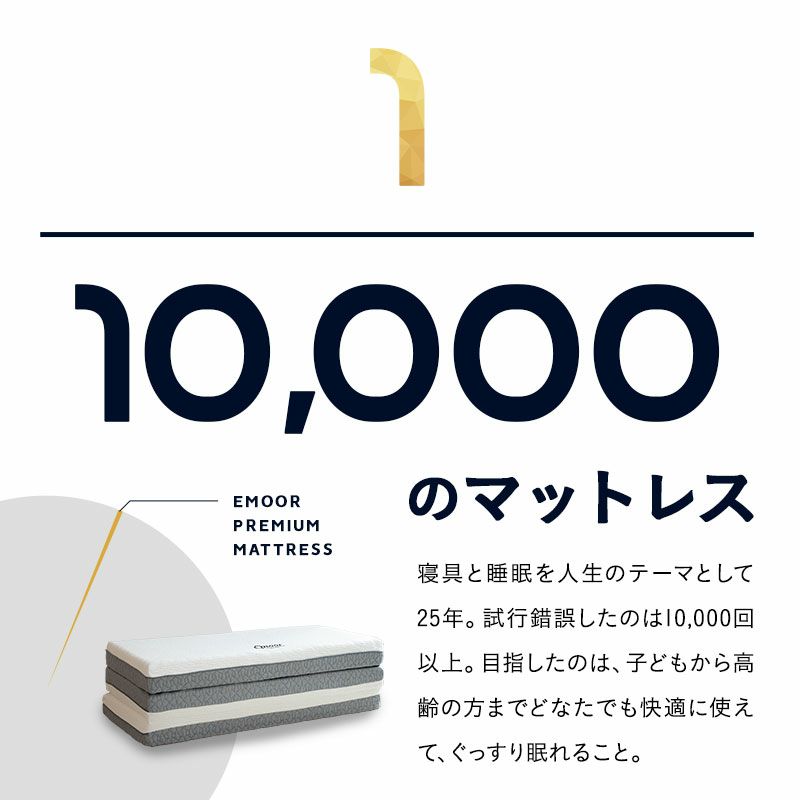 1

10,000

のマットレス

EMOOR
PREMIUM
MATTRESS

寝具と睡眠を人生のテーマとして25年。試行錯誤したのは10,000回以上。目指したのは、子どもから高齢の方までどなたでも快適に使えて、ぐっすり眠れること。

Emoor